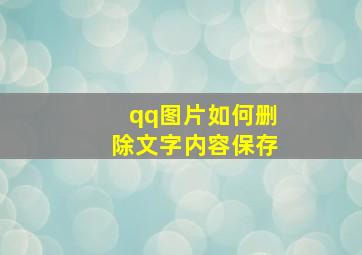 qq图片如何删除文字内容保存